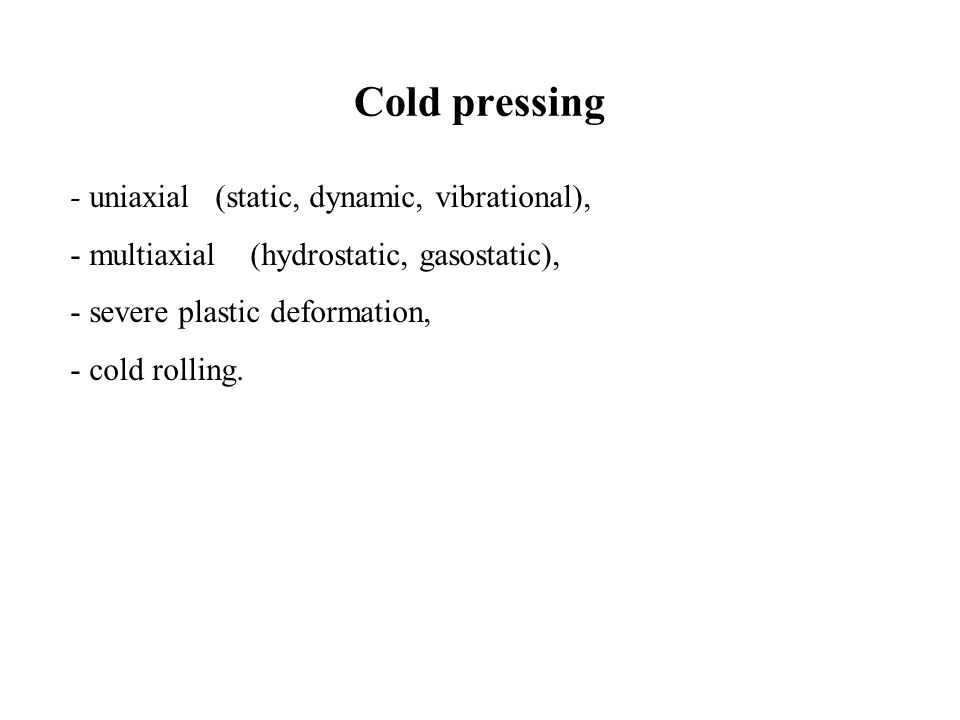 Cold pressing

- uniaxial (static, dynamic, vibrational),

- multiaxial (hydrostatic, gasostatic),

- severe plastic deformation,

- cold rolling.